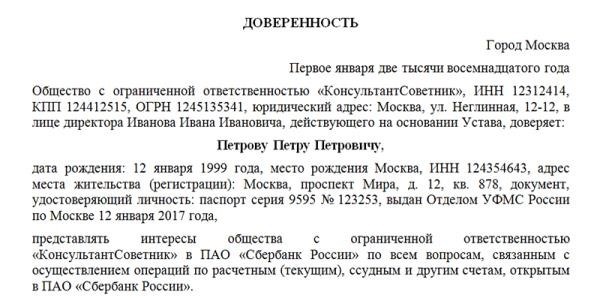 ДОВЕРЕННОСТЬ

Город Москва

Первое января две тысячи восемнадцатого года

Общество с ограниченной ответственностью «КонсультантСоветник», ИНН 12312414, КПП 124412515, ОГРН 1245135341, юридический адрес: Москва, ул. Неглинная, 12-12, в лице директора Иванова Ивана Ивановича, действующего на основании Устава, доверяет:

Петрову Петру Петровичу,

дата рождения: 12 января 1999 года, место рождения Москва, ИНН 124354643, адрес места жительства (регистрации): Москва, проспект Мира, д. 12, кв. 878, документ, удостоверяющий личность: паспорт серия 9595 № 123253, выдан Отделом УФМС России по Москве 12 января 2017 года,

представлять интересы общества с ограниченной ответственностью «КонсультантСоветник» в ПАО «Сбербанк России» по всем вопросам, связанным с осуществлением операций по расчетным (текущим), ссудным и другим счетам, открытым в ПАО «Сбербанк России».